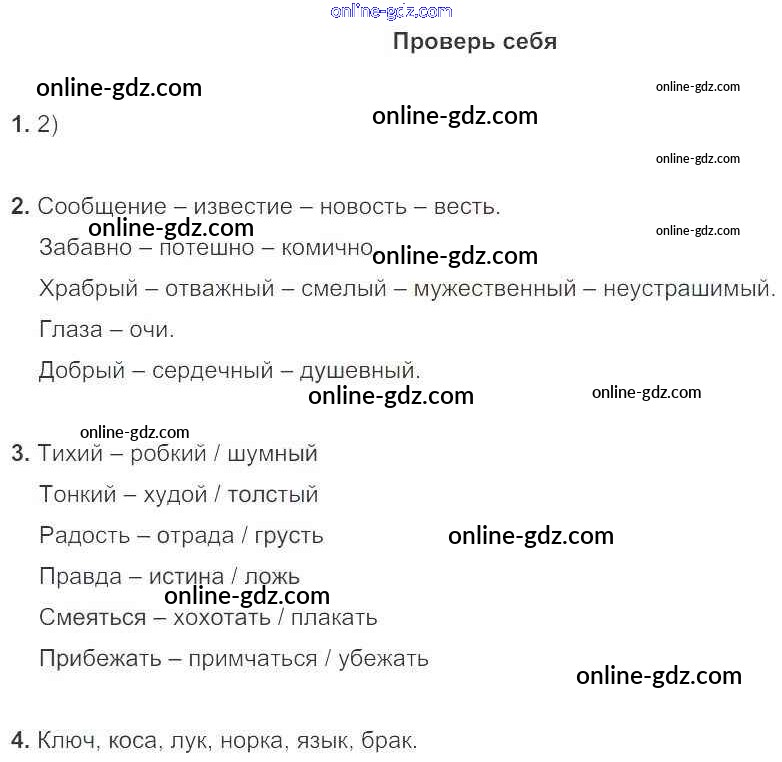 online-gdz.com

Проверь себя

online-gdz.com

online-gdz.com

1. 2)

online-gdz.com

online-gdz.com

2. Сообщение – известие – новость – весть.

online-gdz.com

online-gdz.com

Забавно – потешно – комично

online-gdz.com

Храбрый – отважный – смелый – мужественный – неустрашимый.

Глаза – очи.

Добрый – сердечный – душевный.

online-gdz.com

online-gdz.com

online-gdz.com

3. Тихий – робкий / шумный

Тонкий – худой / толстый

Радость – отрада / грусть

online-gdz.com

Правда – истина / ложь

online-gdz.com

Смеяться – хохотать / плакать

Прибежать – примчаться / убежать

online-gdz.com

4. Ключ, коса, лук, норка, язык, брак.